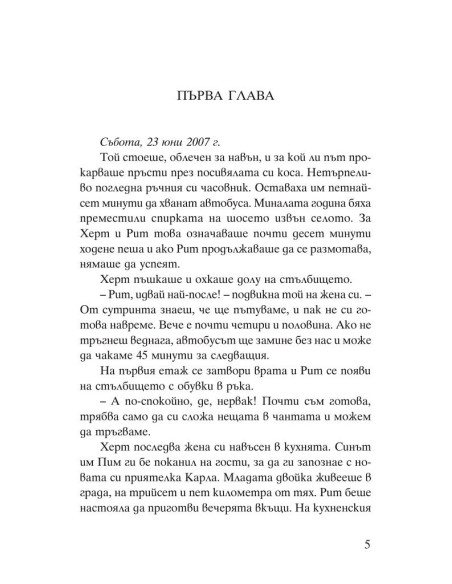 ПЪРВА ГЛАВА

Събота, 23 юни 2007 г.

Той стоеше, облечен за навън, и за кой ли път прокарваше пръсти през посивялата си коса. Нетърпеливо погледна ръчния си часовник. Оставаха им петнайсет минути да хванат автобуса. Миналата година бяха преместили спирката на шосето извън селото. За Херт и Рит това означаваше почти десет минути ходене пеша и ако Рит продължаваше да се размотава, нямаше да успеят.

Херт пъшкаше и охкаше долу на стълбището.

– Рит, идвай най-после! – подвикна той на жена си. – От сутринта знаеш, че ще пътуваме, и пак не си готова навреме. Вече е почти четири и половина. Ако не тръгнеш веднага, автобусът ще замине без нас и може да чакаме 45 минути за следващия.

На първия етаж се затвори врата и Рит се появи на стълбището с обувки в ръка.

– А по-спокойно, де, нервак! Почти съм готова, трябва само да си сложа нещата в чантата и можем да тръгваме.

Херт последва жена си навъсен в кухнята. Синът им Пим ги бе поканил на гости, за да ги запознае с новата си приятелка Карла. Младата двойка живееше в града, на трийсет и пет километра от тях. Рит беше настояла да приготви вечерята вкъщи. На кухненския

5